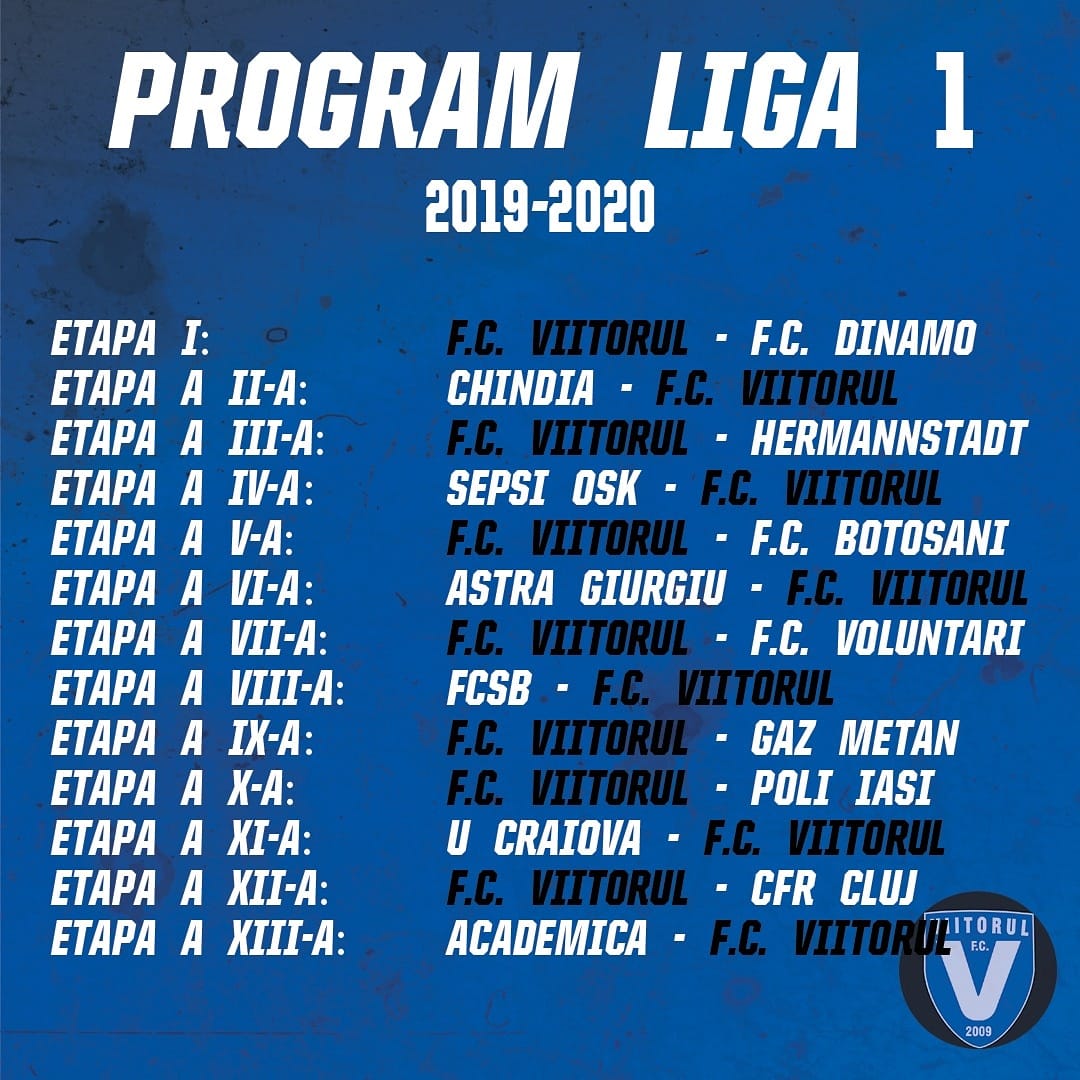 PROGRAM LIGA 1
2019-2020

ETAPA I: F.C. VIITORUL - F.C. DINAMO
ETAPA A II-A: CHINDIA - F.C. VIITORUL
ETAPA A III-A: F.C. VIITORUL - HERMANNSTADT
ETAPA A IV-A: SEPSI OSK - F.C. VIITORUL
ETAPA A V-A: F.C. VIITORUL - F.C. BOTOSANI
ETAPA A VI-A: ASTRA GIURGIU - F.C. VIITORUL
ETAPA A VII-A: F.C. VIITORUL - F.C. VOLUNTARI
ETAPA A VIII-A: FCSB - F.C. VIITORUL
ETAPA A IX-A: F.C. VIITORUL - GAZ METAN
ETAPA A X-A: F.C. VIITORUL - POLI IASI
ETAPA A XI-A: U CRAIOVA - F.C. VIITORUL
ETAPA A XII-A: F.C. VIITORUL - CFR CLUJ
ETAPA A XIII-A: ACADEMICA - F.C. VIITORUL

VIITORUL
F.C.
V
2009